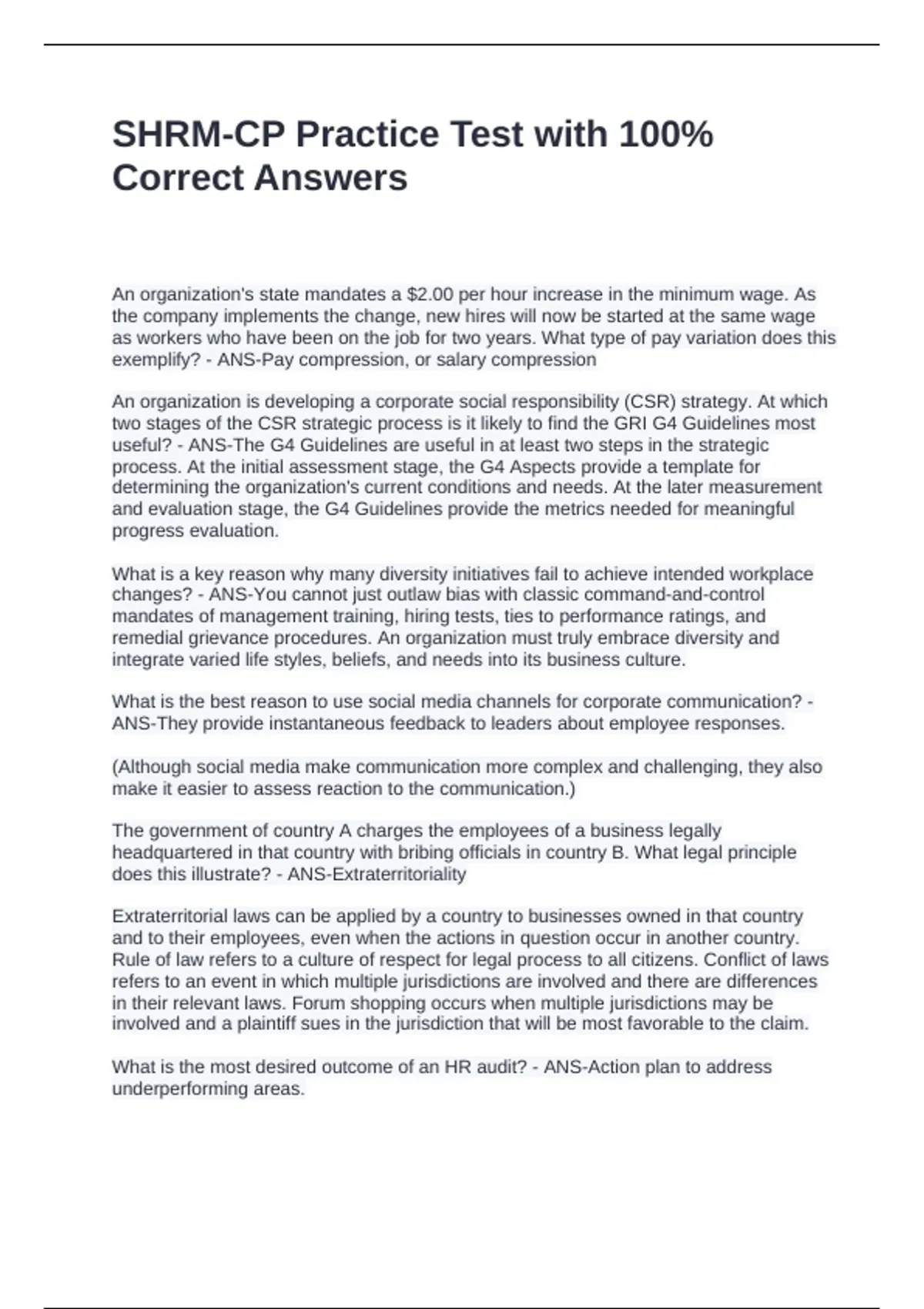 SHRM-CP Practice Test with 100% Correct Answers

An organization's state mandates a \$2.00 per hour increase in the minimum wage. As the company implements the change, new hires will now be started at the same wage as workers who have been on the job for two years. What type of pay variation does this exemplify? - ANS-Pay compression, or salary compression

An organization is developing a corporate social responsibility (CSR) strategy. At which two stages of the CSR strategic process is it likely to find the GRI G4 Guidelines most useful? - ANS-The G4 Guidelines are useful in at least two steps in the strategic process. At the initial assessment stage, the G4 Aspects provide a template for determining the organization's current conditions and needs. At the later measurement and evaluation stage, the G4 Guidelines provide the metrics needed for meaningful progress evaluation.

What is a key reason why many diversity initiatives fail to achieve intended workplace changes? - ANS-You cannot just outlaw bias with classic command-and-control mandates of management training, hiring tests, ties to performance ratings, and remedial grievance procedures. An organization must truly embrace diversity and integrate varied life styles, beliefs, and needs into its business culture.

What is the best reason to use social media channels for corporate communication? - ANS-They provide instantaneous feedback to leaders about employee responses.

(Although social media make communication more complex and challenging, they also make it easier to assess reaction to the communication.)

The government of country A charges the employees of a business legally headquartered in that country with bribing officials in country B. What legal principle does this illustrate? - ANS-Extraterritoriality

Extraterritorial laws can be applied by a country to businesses owned in that country and to their employees, even when the actions in question occur in another country. Rule of law refers to a culture of respect for legal process to all citizens. Conflict of laws refers to an event in which multiple jurisdictions are involved and there are differences in their relevant laws. Forum shopping occurs when multiple jurisdictions may be involved and a plaintiff sues in the jurisdiction that will be most favorable to the claim.

What is the most desired outcome of an HR audit? - ANS-Action plan to address underperforming areas.